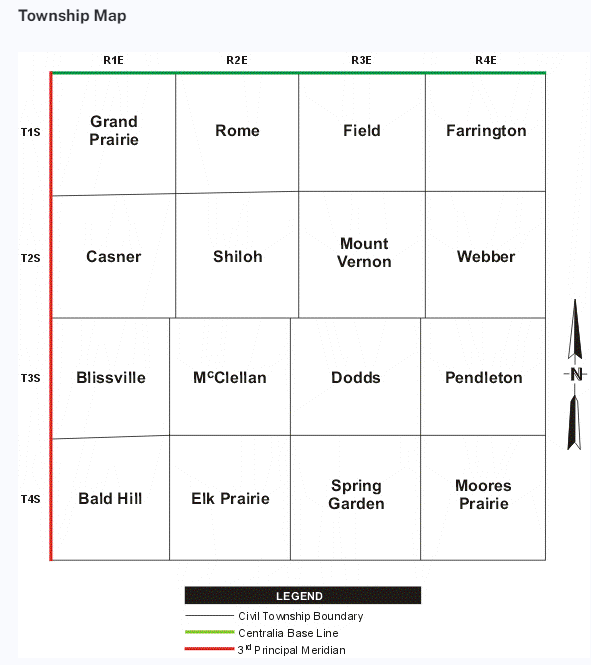 Township Map

| | R1E | R2E | R3E | R4E |
|---|---|---|---|---|
| T1S | Grand Prairie | Rome | Field | Farrington |
| T2S | Casner | Shiloh | Mount Vernon | Webber |
| T3S | Blissville | M$^c$Clellan | Dodds | Pendleton |
| T4S | Bald Hill | Elk Prairie | Spring Garden | Moores Prairie |

N

LEGEND
Civil Township Boundary
Centralia Base Line
3$^{rd}$ Principal Meridian